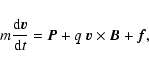 $m\frac{\mathrm{d}\boldsymbol{v}}{\mathrm{d}t} = \boldsymbol{P} + q\,\boldsymbol{v} \times \boldsymbol{B} + \boldsymbol{f},$